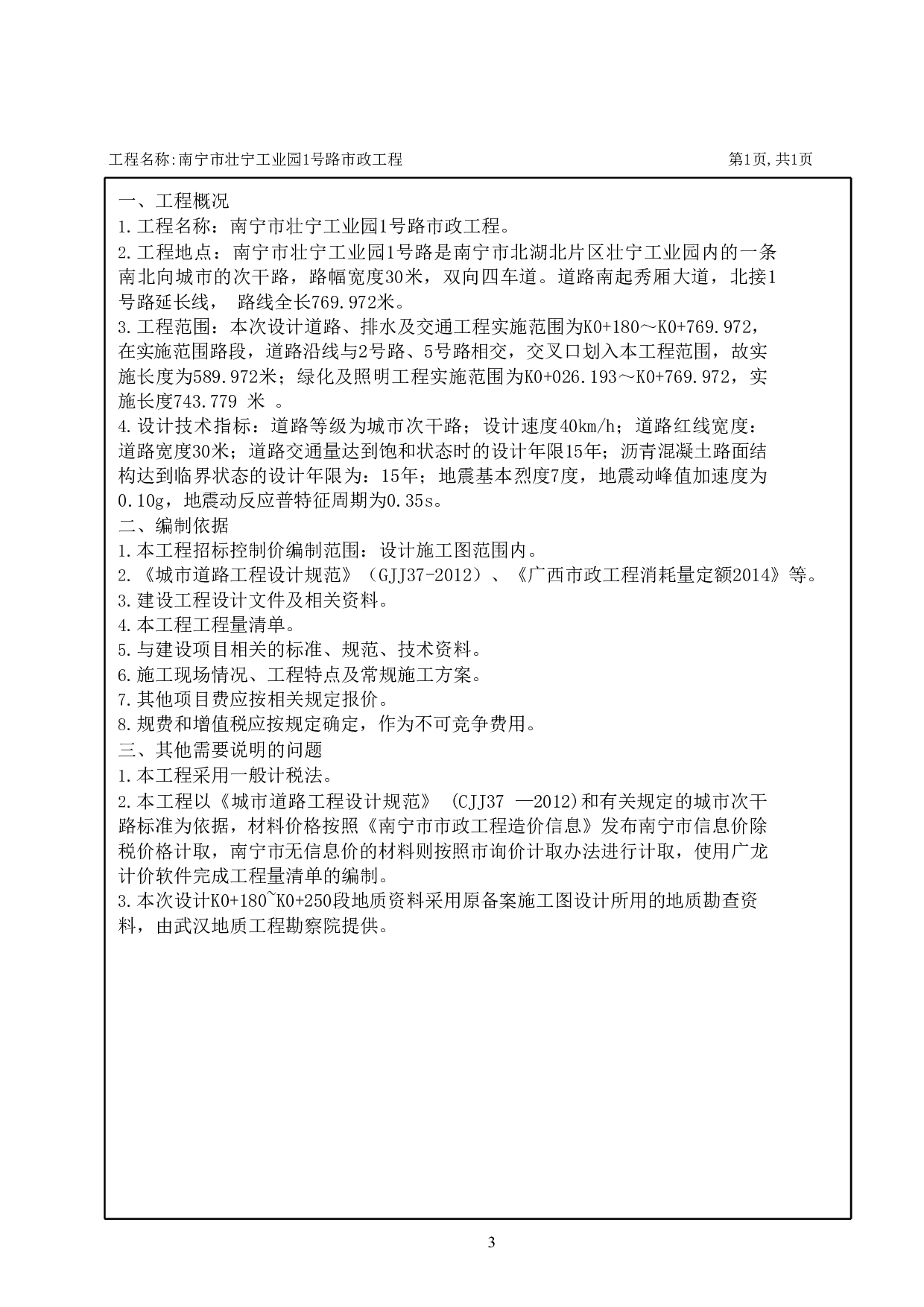 工程名称:南宁市壮宁工业园1号路市政工程

第1页,共1页

一、工程概况
1.工程名称：南宁市壮宁工业园1号路市政工程。
2.工程地点：南宁市壮宁工业园1号路是南宁市北湖北片区壮宁工业园内的一条南北向城市的次干路，路幅宽度30米，双向四车道。道路南起秀厢大道，北接1号路延长线， 路线全长769.972米。
3.工程范围：本次设计道路、排水及交通工程实施范围为K0+180～K0+769.972，在实施范围路段，道路沿线与2号路、5号路相交，交叉口划入本工程范围，故实施长度为589.972米；绿化及照明工程实施范围为K0+026.193～K0+769.972，实施长度743.779 米 。
4.设计技术指标：道路等级为城市次干路；设计速度40km/h；道路红线宽度：道路宽度30米；道路交通量达到饱和状态时的设计年限15年；沥青混凝土路面结构达到临界状态的设计年限为：15年；地震基本烈度7度，地震动峰值加速度为0.10g，地震动反应普特征周期为0.35s。
二、编制依据
1.本工程招标控制价编制范围：设计施工图范围内。
2.《城市道路工程设计规范》（GJJ37-2012）、《广西市政工程消耗量定额2014》等。
3.建设工程设计文件及相关资料。
4.本工程工程量清单。
5.与建设项目相关的标准、规范、技术资料。
6.施工现场情况、工程特点及常规施工方案。
7.其他项目费应按相关规定报价。
8.规费和增值税应按规定确定，作为不可竞争费用。
三、其他需要说明的问题
1.本工程采用一般计税法。
2.本工程以《城市道路工程设计规范》 (CJJ37 —2012)和有关规定的城市次干路标准为依据，材料价格按照《南宁市市政工程造价信息》发布南宁市信息价除税价格计取，南宁市无信息价的材料则按照市询价计取办法进行计取，使用广龙计价软件完成工程量清单的编制。
3.本次设计K0+180~K0+250段地质资料采用原备案施工图设计所用的地质勘查资料，由武汉地质工程勘察院提供。

3